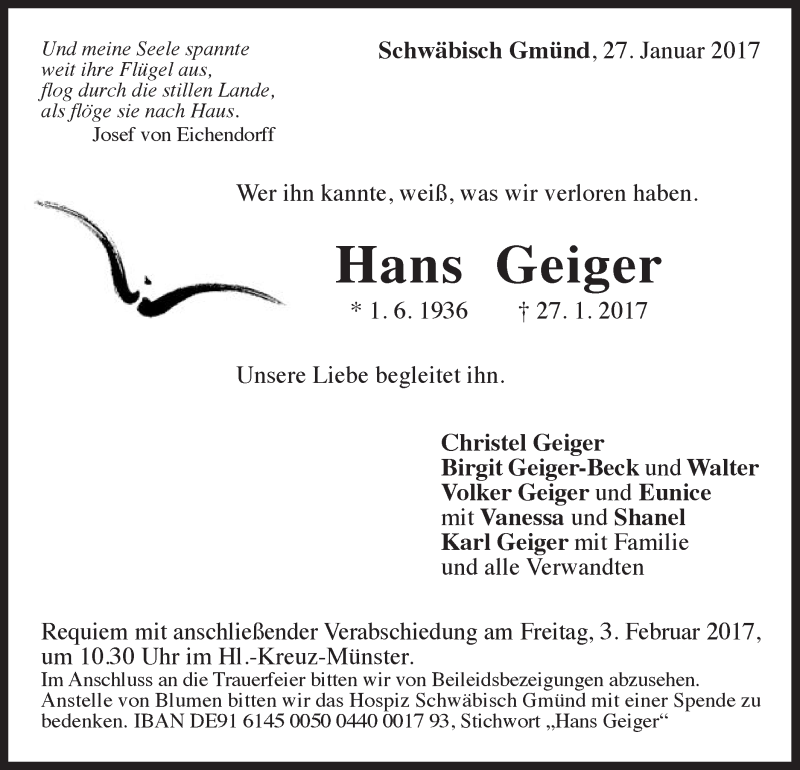 Und meine Seele spannte
weit ihre Flügel aus,
flog durch die stillen Lande,
als flöge sie nach Haus.
Josef von Eichendorff

Schwäbisch Gmünd, 27. Januar 2017

Wer ihn kannte, weiß, was wir verloren haben.

Hans Geiger

* 1. 6. 1936 † 27. 1. 2017

Unsere Liebe begleitet ihn.

Christel Geiger
Birgit Geiger-Beck und Walter
Volker Geiger und Eunice
mit Vanessa und Shanel
Karl Geiger mit Familie
und alle Verwandten

Requiem mit anschließender Verabschiedung am Freitag, 3. Februar 2017, um 10.30 Uhr im Hl.-Kreuz-Münster.
Im Anschluss an die Trauerfeier bitten wir von Beileidsbezeigungen abzusehen.
Anstelle von Blumen bitten wir das Hospiz Schwäbisch Gmünd mit einer Spende zu bedenken. IBAN DE91 6145 0050 0440 0017 93, Stichwort „Hans Geiger“